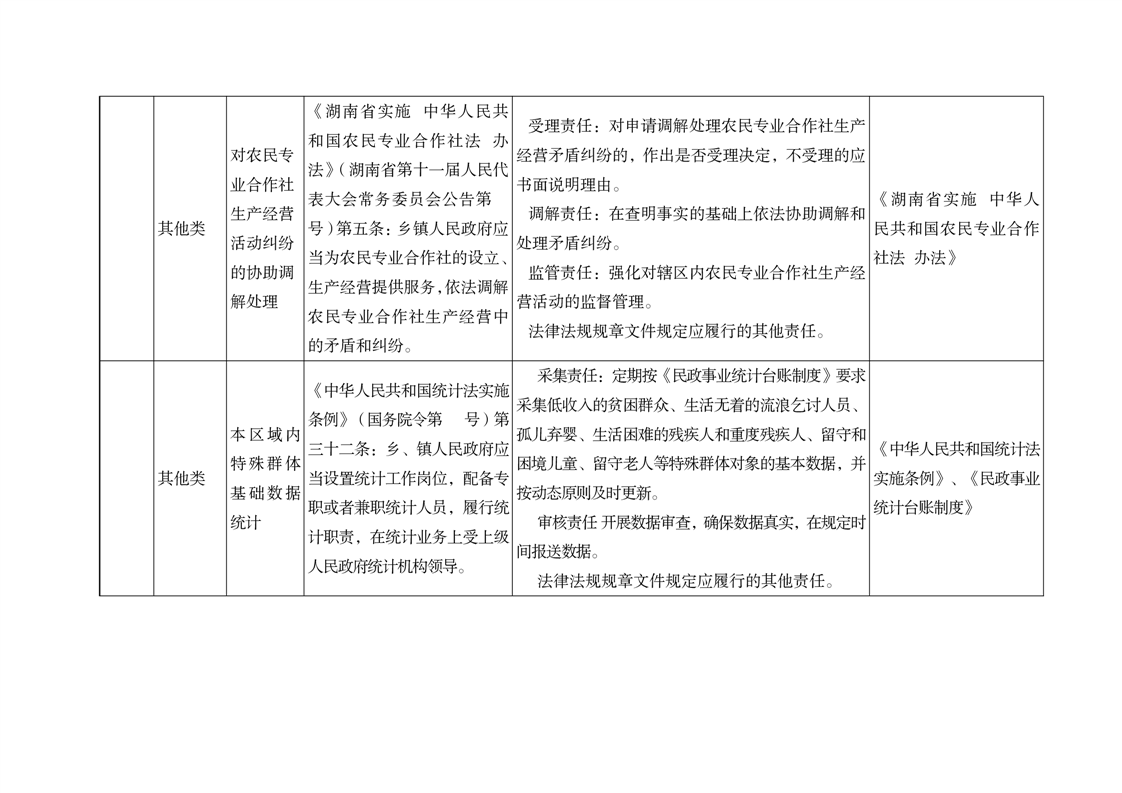 |  | 其他类 | 对农民专业合作社生产经营活动纠纷的协助调解处理 | 《湖南省实施 中华人民共和国农民专业合作社法 办法》（湖南省第十一届人民代表大会常务委员会公告第 号）第五条：乡镇人民政府应当为农民专业合作社的设立、生产经营提供服务，依法调解农民专业合作社生产经营中的矛盾和纠纷。 | 受理责任：对申请调解处理农民专业合作社生产经营矛盾纠纷的，作出是否受理决定，不受理的应书面说明理由。 调解责任：在查明事实的基础上依法协助调解和处理矛盾纠纷。 监管责任：强化对辖区内农民专业合作社生产经营活动的监督管理。 法律法规规章文件规定应履行的其他责任。 | 《湖南省实施 中华人民共和国农民专业合作社法 办法》 |
|---|---|---|---|---|---|
|  | 其他类 | 本区域内特殊群体基础数据统计 | 《中华人民共和国统计法实施条例》（国务院令第 号）第三十二条：乡、镇人民政府应当设置统计工作岗位，配备专职或者兼职统计人员，履行统计职责，在统计业务上受上级人民政府统计机构领导。 | 采集责任：定期按《民政事业统计台账制度》要求采集低收入的贫困群众、生活无着的流浪乞讨人员、孤儿弃婴、生活困难的残疾人和重度残疾人、留守和困境儿童、留守老人等特殊群体对象的基本数据，并按动态原则及时更新。 审核责任 开展数据审查，确保数据真实，在规定时间报送数据。 法律法规规章文件规定应履行的其他责任。 | 《中华人民共和国统计法实施条例》、《民政事业统计台账制度》 |